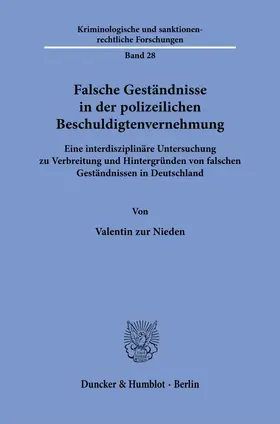 Kriminologische und sanktionenrechtliche Forschungen

Band 28

Falsche Geständnisse in der polizeilichen Beschuldigtenvernehmung

Eine interdisziplinäre Untersuchung zu Verbreitung und Hintergründen von falschen Geständnissen in Deutschland

Von

Valentin zur Nieden

Duncker & Humblot · Berlin